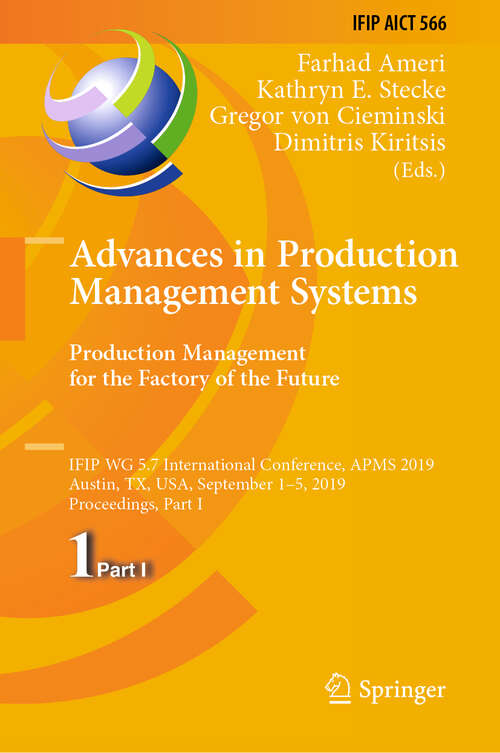 IFIP AICT 566

Farhad Ameri
Kathryn E. Stecke
Gregor von Cieminski
Dimitris Kiritsis
(Eds.)

Advances in Production Management Systems

Production Management for the Factory of the Future

IFIP WG 5.7 International Conference, APMS 2019
Austin, TX, USA, September 1–5, 2019
Proceedings, Part I

1 Part I

Springer